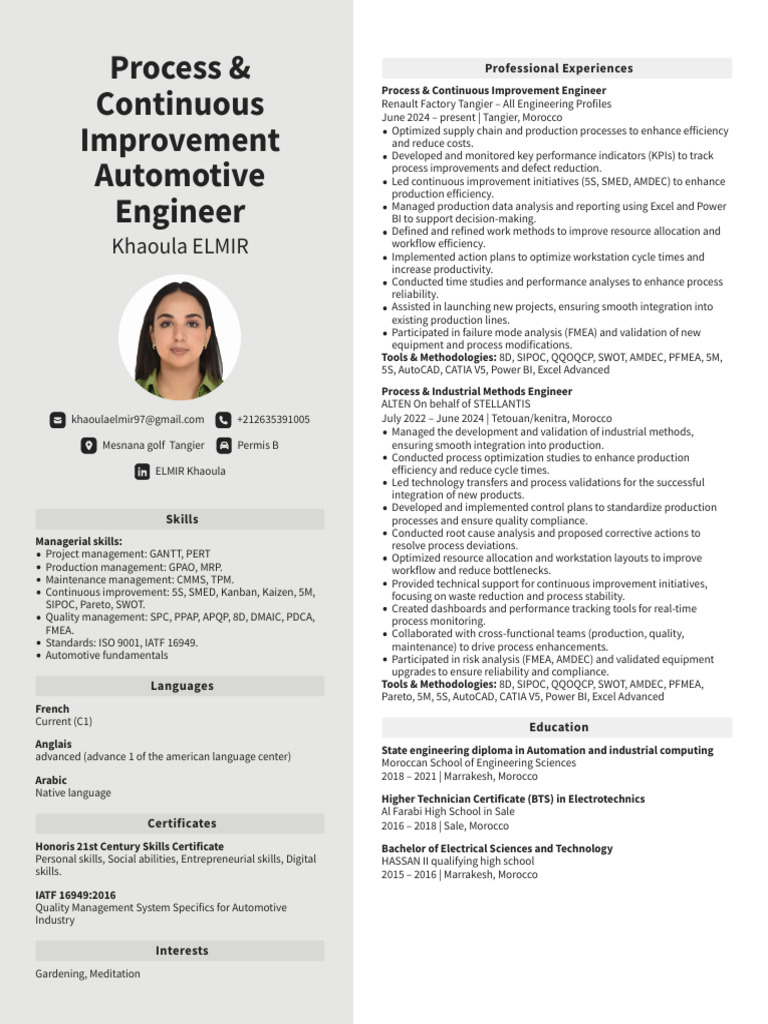 Process & Continuous Improvement Automotive Engineer

Khaoula ELMIR

khaoulaelmir97@gmail.com
+212635391005
Mesnana golf Tangier
Permis B
ELMIR Khaoula

Skills

Managerial skills:
• Project management: GANTT, PERT
• Production management: GPAO, MRP.
• Maintenance management: CMMS, TPM.
• Continuous improvement: 5S, SMED, Kanban, Kaizen, 5M, SIPOC, Pareto, SWOT.
• Quality management: SPC, PPAP, APQP, 8D, DMAIC, PDCA, FMEA.
• Standards: ISO 9001, IATF 16949.
• Automotive fundamentals

Languages

French
Current (C1)

Anglais
advanced (advance 1 of the american language center)

Arabic
Native language

Certificates

Honoris 21st Century Skills Certificate
Personal skills, Social abilities, Entrepreneurial skills, Digital skills.

IATF 16949:2016
Quality Management System Specifics for Automotive Industry

Interests

Gardening, Meditation

Professional Experiences

Process & Continuous Improvement Engineer
Renault Factory Tangier – All Engineering Profiles
June 2024 – present | Tangier, Morocco
• Optimized supply chain and production processes to enhance efficiency and reduce costs.
• Developed and monitored key performance indicators (KPIs) to track process improvements and defect reduction.
• Led continuous improvement initiatives (5S, SMED, AMDEC) to enhance production efficiency.
• Managed production data analysis and reporting using Excel and Power BI to support decision-making.
• Defined and refined work methods to improve resource allocation and workflow efficiency.
• Implemented action plans to optimize workstation cycle times and increase productivity.
• Conducted time studies and performance analyses to enhance process reliability.
• Assisted in launching new projects, ensuring smooth integration into existing production lines.
• Participated in failure mode analysis (FMEA) and validation of new equipment and process modifications.
Tools & Methodologies: 8D, SIPOC, QQOQCP, SWOT, AMDEC, PFMEA, 5M, 5S, AutoCAD, CATIA V5, Power BI, Excel Advanced

Process & Industrial Methods Engineer
ALTEN On behalf of STELLANTIS
July 2022 – June 2024 | Tetouan/kenitra, Morocco
• Managed the development and validation of industrial methods, ensuring smooth integration into production.
• Conducted process optimization studies to enhance production efficiency and reduce cycle times.
• Led technology transfers and process validations for the successful integration of new products.
• Developed and implemented control plans to standardize production processes and ensure quality compliance.
• Conducted root cause analysis and proposed corrective actions to resolve process deviations.
• Optimized resource allocation and workstation layouts to improve workflow and reduce bottlenecks.
• Provided technical support for continuous improvement initiatives, focusing on waste reduction and process stability.
• Created dashboards and performance tracking tools for real-time process monitoring.
• Collaborated with cross-functional teams (production, quality, maintenance) to drive process enhancements.
• Participated in risk analysis (FMEA, AMDEC) and validated equipment upgrades to ensure reliability and compliance.
Tools & Methodologies: 8D, SIPOC, QQOQCP, SWOT, AMDEC, PFMEA, Pareto, 5M, 5S, AutoCAD, CATIA V5, Power BI, Excel Advanced

Education

State engineering diploma in Automation and industrial computing
Moroccan School of Engineering Sciences
2018 – 2021 | Marrakesh, Morocco

Higher Technician Certificate (BTS) in Electrotechnics
Al Farabi High School in Sale
2016 – 2018 | Sale, Morocco

Bachelor of Electrical Sciences and Technology
HASSAN II qualifying high school
2015 – 2016 | Marrakesh, Morocco